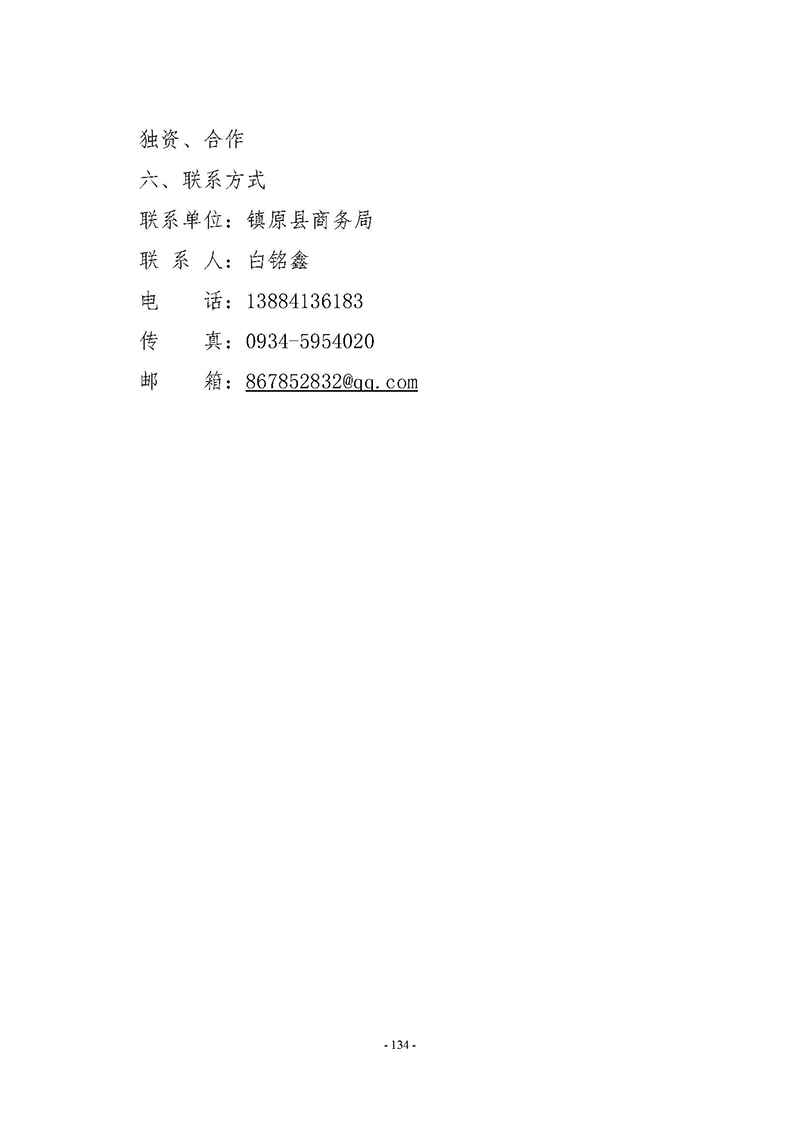 独资、合作

六、联系方式

联系单位：镇原县商务局

联 系 人：白铭鑫

电　　话：13884136183

传　　真：0934-5954020

邮　　箱：867852832@qq.com

- 134 -